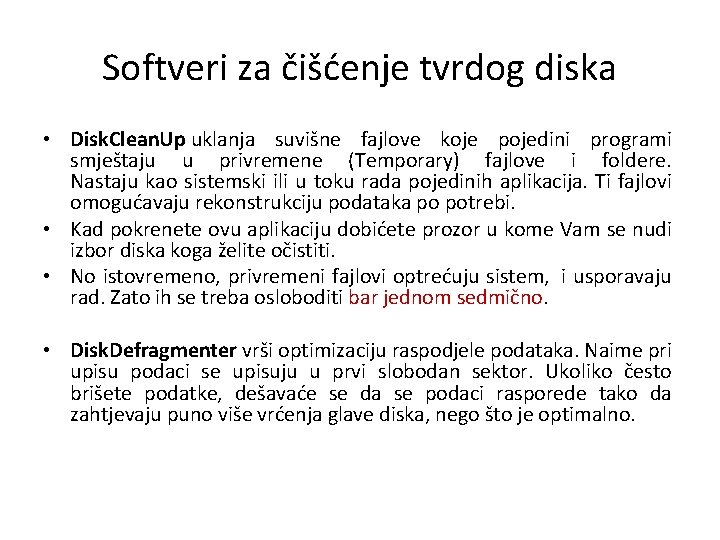 Softveri za čišćenje tvrdog diska

• DiskCleanUp uklanja suvišne fajlove koje pojedini programi smještaju u privremene (Temporary) fajlove i foldere. Nastaju kao sistemski ili u toku rada pojedinih aplikacija. Ti fajlovi omogućavaju rekonstrukciju podataka po potrebi.
• Kad pokrenete ovu aplikaciju dobićete prozor u kome Vam se nudi izbor diska koga želite očistiti.
• No istovremeno, privremeni fajlovi optrećuju sistem, i usporavaju rad. Zato ih se treba osloboditi bar jednom sedmično.

• DiskDefragmenter vrši optimizaciju raspodjele podataka. Naime pri upisu podaci se upisuju u prvi slobodan sektor. Ukoliko često brišete podatke, dešavaće se da se podaci rasporede tako da zahtjevaju puno više vrćenja glave diska, nego što je optimalno.